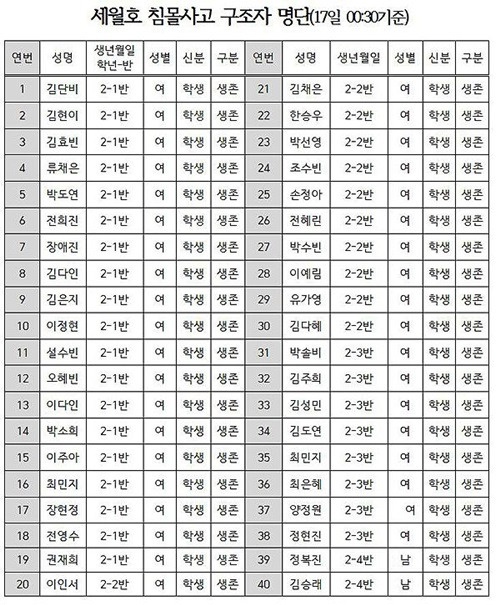 세월호 침몰사고 구조자 명단(17일 00:30기준)

| 연번 | 성명 | 생년월일 학년-반 | 성별 | 신분 | 구분 | 연번 | 성명 | 생년월일 | 성별 | 신분 | 구분 |
|---|---|---|---|---|---|---|---|---|---|---|---|
| 1 | 김단비 | 2-1반 | 여 | 학생 | 생존 | 21 | 김채은 | 2-2반 | 여 | 학생 | 생존 |
| 2 | 김현이 | 2-1반 | 여 | 학생 | 생존 | 22 | 한승우 | 2-2반 | 여 | 학생 | 생존 |
| 3 | 김효빈 | 2-1반 | 여 | 학생 | 생존 | 23 | 박선영 | 2-2반 | 여 | 학생 | 생존 |
| 4 | 류채은 | 2-1반 | 여 | 학생 | 생존 | 24 | 조수빈 | 2-2반 | 여 | 학생 | 생존 |
| 5 | 박도연 | 2-1반 | 여 | 학생 | 생존 | 25 | 손정아 | 2-2반 | 여 | 학생 | 생존 |
| 6 | 전희진 | 2-1반 | 여 | 학생 | 생존 | 26 | 전혜린 | 2-2반 | 여 | 학생 | 생존 |
| 7 | 장애진 | 2-1반 | 여 | 학생 | 생존 | 27 | 박수빈 | 2-2반 | 여 | 학생 | 생존 |
| 8 | 김다인 | 2-1반 | 여 | 학생 | 생존 | 28 | 이예림 | 2-2반 | 여 | 학생 | 생존 |
| 9 | 김은지 | 2-1반 | 여 | 학생 | 생존 | 29 | 유가영 | 2-2반 | 여 | 학생 | 생존 |
| 10 | 이정현 | 2-1반 | 여 | 학생 | 생존 | 30 | 김다혜 | 2-2반 | 여 | 학생 | 생존 |
| 11 | 설수빈 | 2-1반 | 여 | 학생 | 생존 | 31 | 박솔비 | 2-3반 | 여 | 학생 | 생존 |
| 12 | 오혜빈 | 2-1반 | 여 | 학생 | 생존 | 32 | 김주희 | 2-3반 | 여 | 학생 | 생존 |
| 13 | 이다인 | 2-1반 | 여 | 학생 | 생존 | 33 | 김성민 | 2-3반 | 여 | 학생 | 생존 |
| 14 | 박소희 | 2-1반 | 여 | 학생 | 생존 | 34 | 김도연 | 2-3반 | 여 | 학생 | 생존 |
| 15 | 이주아 | 2-1반 | 여 | 학생 | 생존 | 35 | 최민지 | 2-3반 | 여 | 학생 | 생존 |
| 16 | 최민지 | 2-1반 | 여 | 학생 | 생존 | 36 | 최은혜 | 2-3반 | 여 | 학생 | 생존 |
| 17 | 장현정 | 2-1반 | 여 | 학생 | 생존 | 37 | 양정원 | 2-3반 | 여 | 학생 | 생존 |
| 18 | 전영수 | 2-1반 | 여 | 학생 | 생존 | 38 | 정현진 | 2-3반 | 여 | 학생 | 생존 |
| 19 | 권재희 | 2-1반 | 여 | 학생 | 생존 | 39 | 정복진 | 2-4반 | 남 | 학생 | 생존 |
| 20 | 이인서 | 2-2반 | 여 | 학생 | 생존 | 40 | 김승래 | 2-4반 | 남 | 학생 | 생존 |